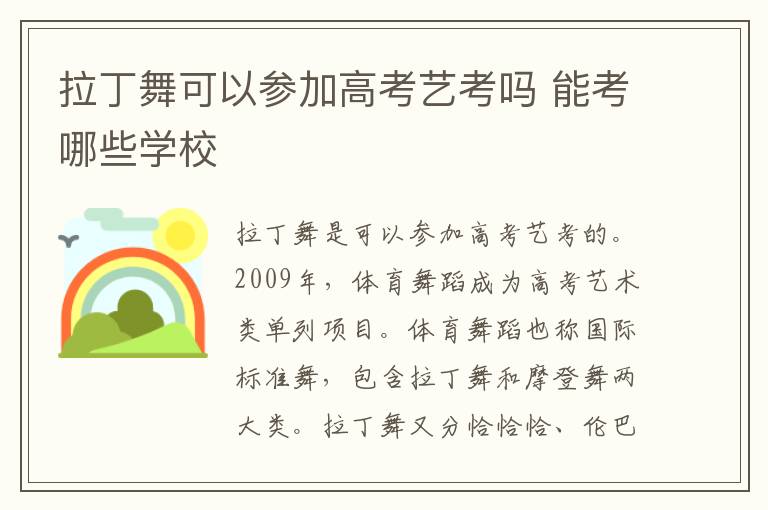 拉丁舞可以参加高考艺考吗 能考哪些学校

拉丁舞是可以参加高考艺考的。2009年，体育舞蹈成为高考艺术类单列项目。体育舞蹈也称国际标准舞，包含拉丁舞和摩登舞两大类。拉丁舞又分恰恰恰、伦巴